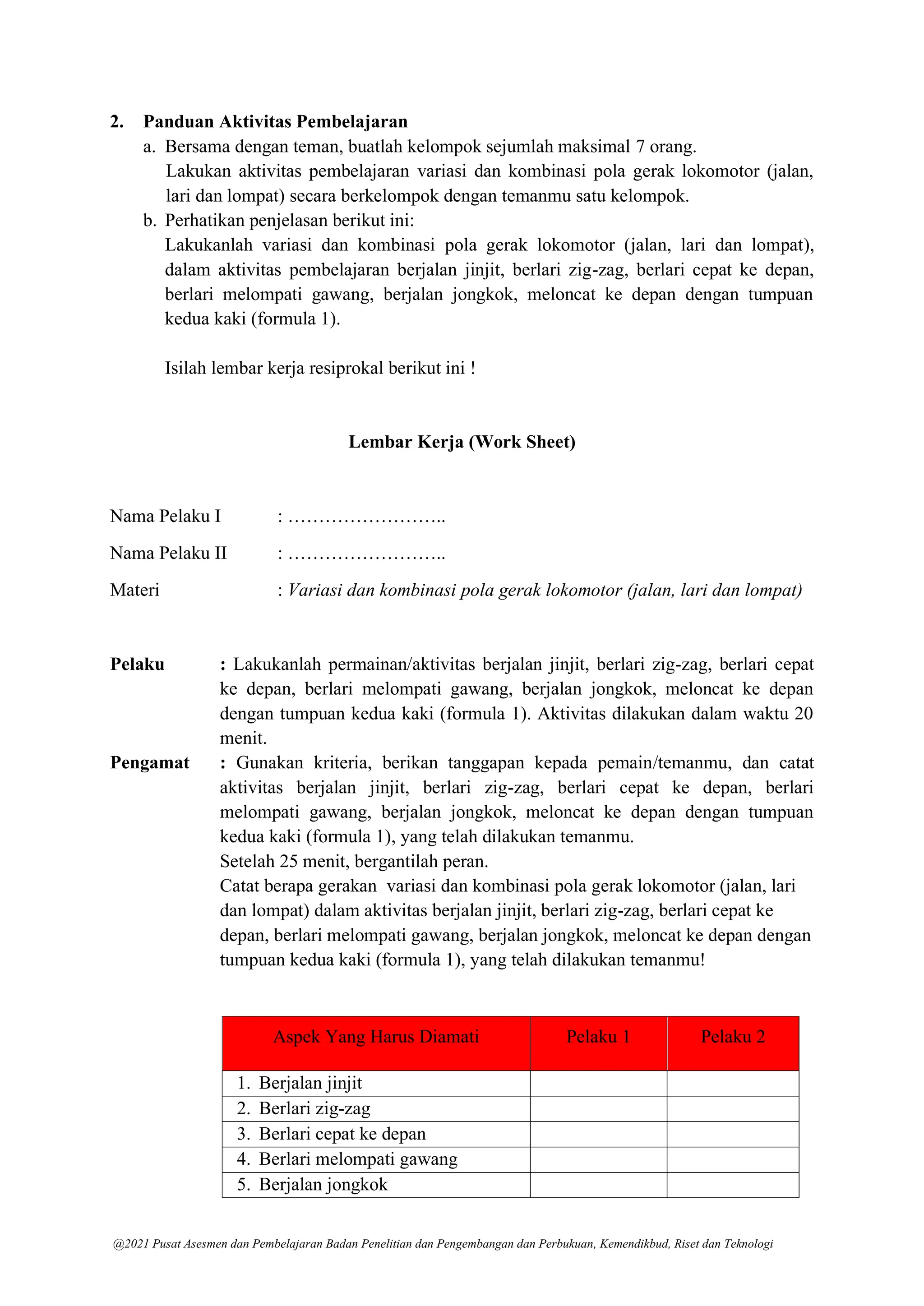 2. Panduan Aktivitas Pembelajaran

a. Bersama dengan teman, buatlah kelompok sejumlah maksimal 7 orang.
Lakukan aktivitas pembelajaran variasi dan kombinasi pola gerak lokomotor (jalan, lari dan lompat) secara berkelompok dengan temanmu satu kelompok.

b. Perhatikan penjelasan berikut ini:
Lakukanlah variasi dan kombinasi pola gerak lokomotor (jalan, lari dan lompat), dalam aktivitas pembelajaran berjalan jinjit, berlari zig-zag, berlari cepat ke depan, berlari melompati gawang, berjalan jongkok, meloncat ke depan dengan tumpuan kedua kaki (formula 1).

Isilah lembar kerja resiprokal berikut ini !

Lembar Kerja (Work Sheet)

Nama Pelaku I : ……………………..

Nama Pelaku II : ……………………..

Materi : Variasi dan kombinasi pola gerak lokomotor (jalan, lari dan lompat)

Pelaku : Lakukanlah permainan/aktivitas berjalan jinjit, berlari zig-zag, berlari cepat ke depan, berlari melompati gawang, berjalan jongkok, meloncat ke depan dengan tumpuan kedua kaki (formula 1). Aktivitas dilakukan dalam waktu 20 menit.

Pengamat : Gunakan kriteria, berikan tanggapan kepada pemain/temanmu, dan catat aktivitas berjalan jinjit, berlari zig-zag, berlari cepat ke depan, berlari melompati gawang, berjalan jongkok, meloncat ke depan dengan tumpuan kedua kaki (formula 1), yang telah dilakukan temanmu.
Setelah 25 menit, bergantilah peran.
Catat berapa gerakan variasi dan kombinasi pola gerak lokomotor (jalan, lari dan lompat) dalam aktivitas berjalan jinjit, berlari zig-zag, berlari cepat ke depan, berlari melompati gawang, berjalan jongkok, meloncat ke depan dengan tumpuan kedua kaki (formula 1), yang telah dilakukan temanmu!

| Aspek Yang Harus Diamati | Pelaku 1 | Pelaku 2 |
|---|---|---|
| 1. Berjalan jinjit | | |
| 2. Berlari zig-zag | | |
| 3. Berlari cepat ke depan | | |
| 4. Berlari melompati gawang | | |
| 5. Berjalan jongkok | | |

@2021 Pusat Asesmen dan Pembelajaran Badan Penelitian dan Pengembangan dan Perbukuan, Kemendikbud, Riset dan Teknologi